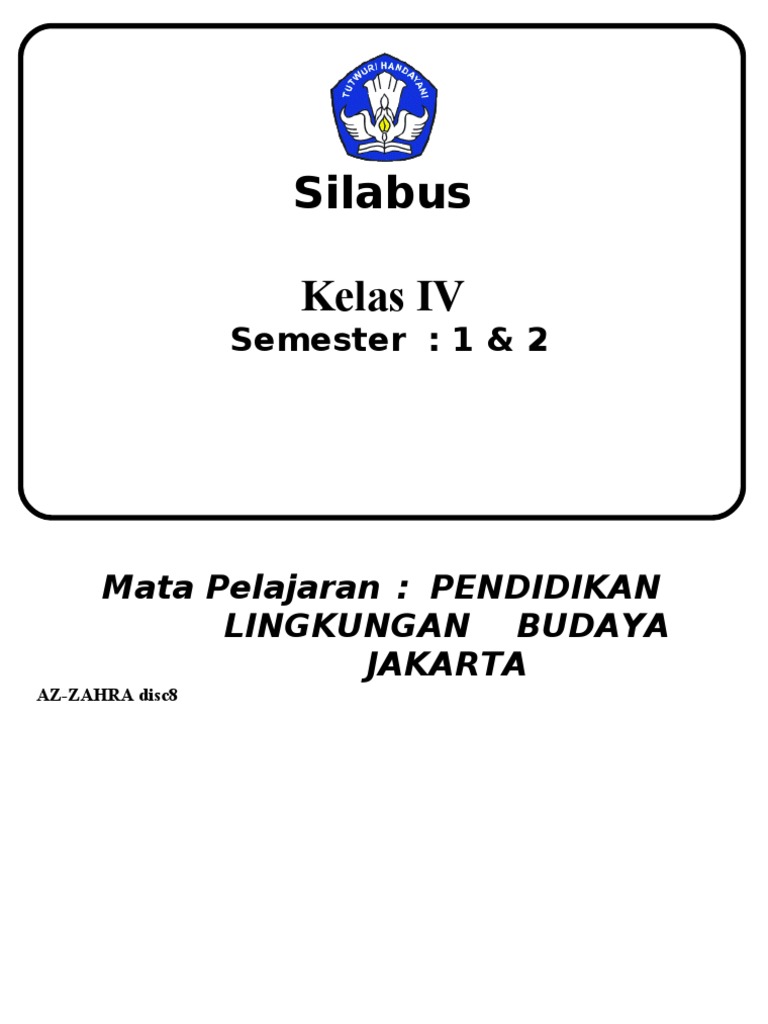 TUT WURI HANDAYANI

Silabus

Kelas IV

Semester : 1 & 2

Mata Pelajaran : PENDIDIKAN LINGKUNGAN BUDAYA JAKARTA

AZ-ZAHRA disc8